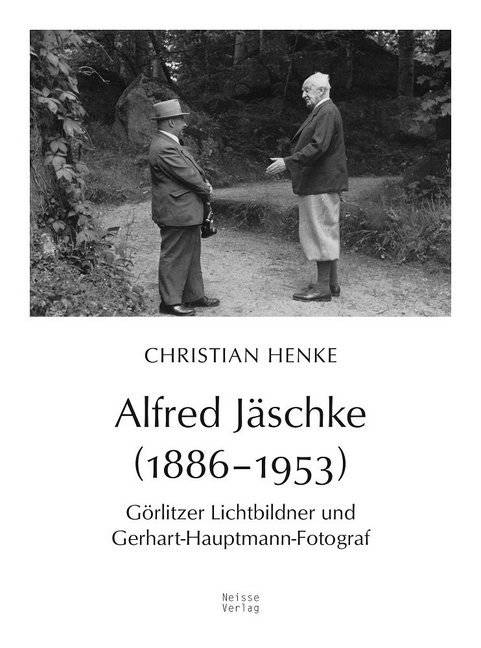 CHRISTIAN HENKE

Alfred Jäschke
(1886–1953)

Görlitzer Lichtbildner und
Gerhart-Hauptmann-Fotograf

Neisse
Verlag